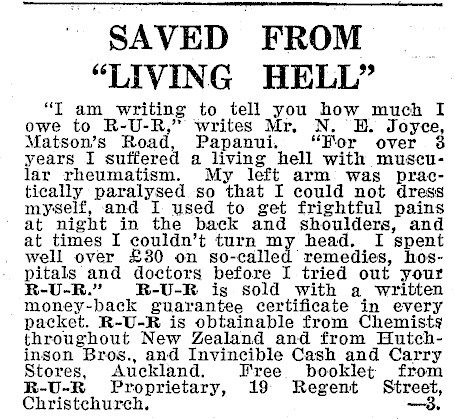 SAVED FROM "LIVING HELL"

"I am writing to tell you how much I owe to R-U-R," writes Mr. N. E. Joyce, Matson's Road, Papanui. "For over 3 years I suffered a living hell with muscular rheumatism. My left arm was practically paralysed so that I could not dress myself, and I used to get frightful pains at night in the back and shoulders, and at times I couldn't turn my head. I spent well over £30 on so-called remedies, hospitals and doctors before I tried out your R-U-R." R-U-R is sold with a written money-back guarantee certificate in every packet. R-U-R is obtainable from Chemists throughout New Zealand and from Hutchinson Bros., and Invincible Cash and Carry Stores, Auckland. Free booklet from R-U-R Proprietary, 19 Regent Street, Christchurch. —3.